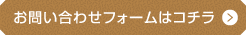 お問い合わせフォームはコチラ